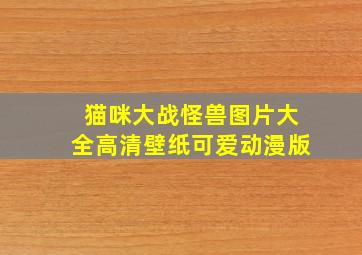 猫咪大战怪兽图片大全高清壁纸可爱动漫版